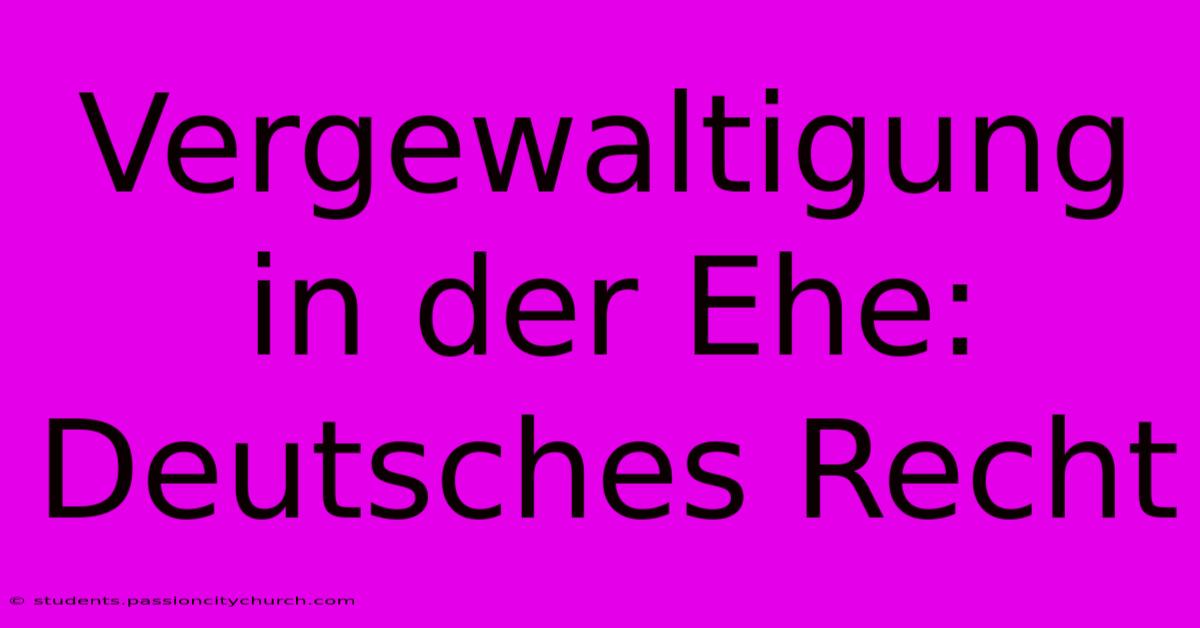 Vergewaltigung in der Ehe: Deutsches Recht

© students.passioncitychurch.com